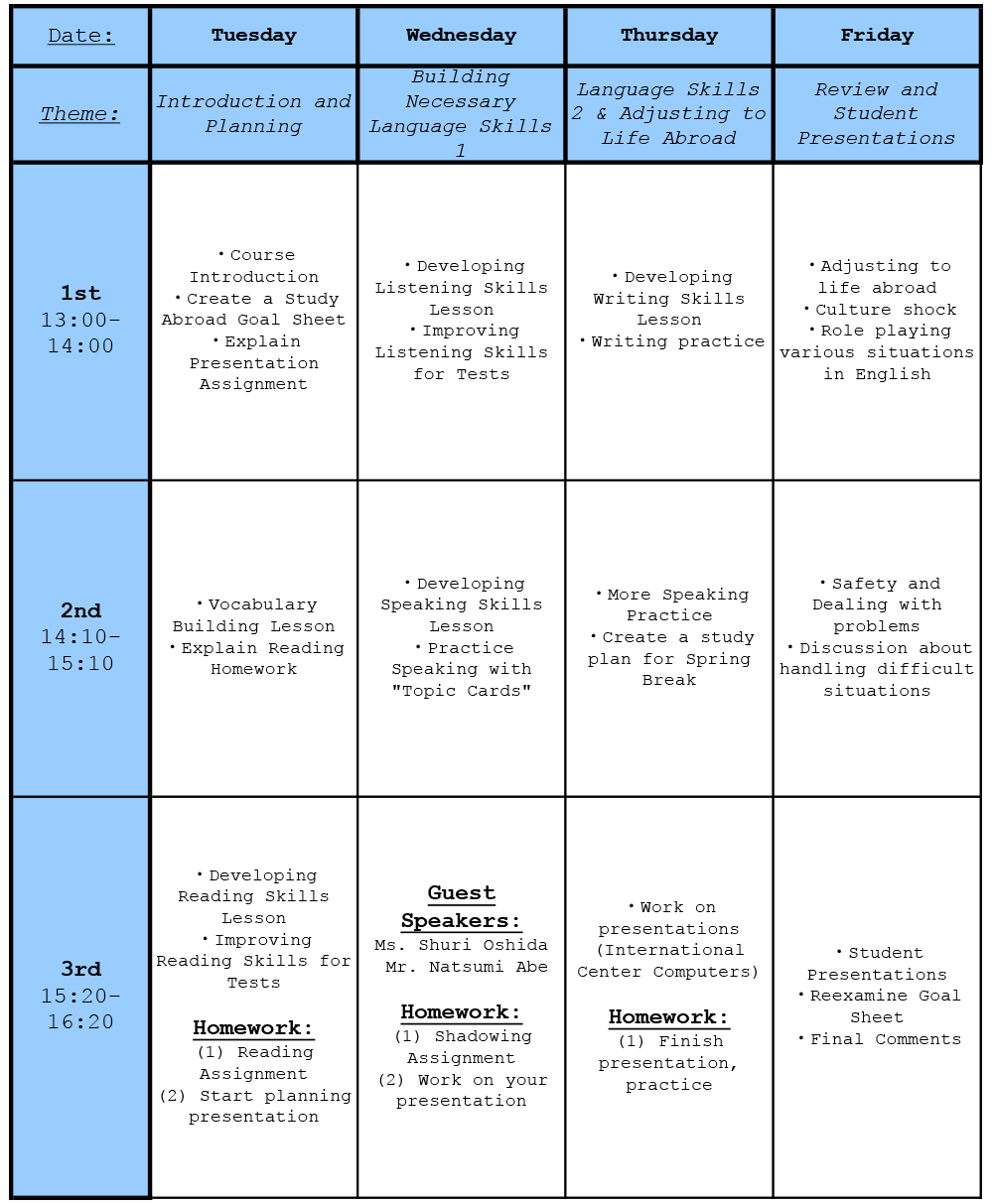 | Date: | Tuesday | Wednesday | Thursday | Friday |
|---|---|---|---|---|
| Theme: | Introduction and Planning | Building Necessary Language Skills 1 | Language Skills 2 & Adjusting to Life Abroad | Review and Student Presentations |
| 1st 13:00-14:00 | ・Course Introduction ・Create a Study Abroad Goal Sheet ・Explain Presentation Assignment | ・Developing Listening Skills Lesson ・Improving Listening Skills for Tests | ・Developing Writing Skills Lesson ・Writing practice | ・Adjusting to life abroad ・Culture shock ・Role playing various situations in English |
| 2nd 14:10-15:10 | ・Vocabulary Building Lesson ・Explain Reading Homework | ・Developing Speaking Skills Lesson ・Practice Speaking with "Topic Cards" | ・More Speaking Practice ・Create a study plan for Spring Break | ・Safety and Dealing with problems ・Discussion about handling difficult situations |
| 3rd 15:20-16:20 | ・Developing Reading Skills Lesson ・Improving Reading Skills for Tests Homework: (1) Reading Assignment (2) Start planning presentation | Guest Speakers: Ms. Shuri Oshida Mr. Natsumi Abe Homework: (1) Shadowing Assignment (2) Work on your presentation | ・Work on presentations (International Center Computers) Homework: (1) Finish presentation, practice | ・Student Presentations ・Reexamine Goal Sheet ・Final Comments |